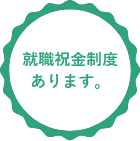 就職祝金制度
あります。